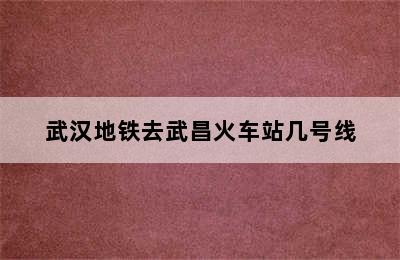 武汉地铁去武昌火车站几号线